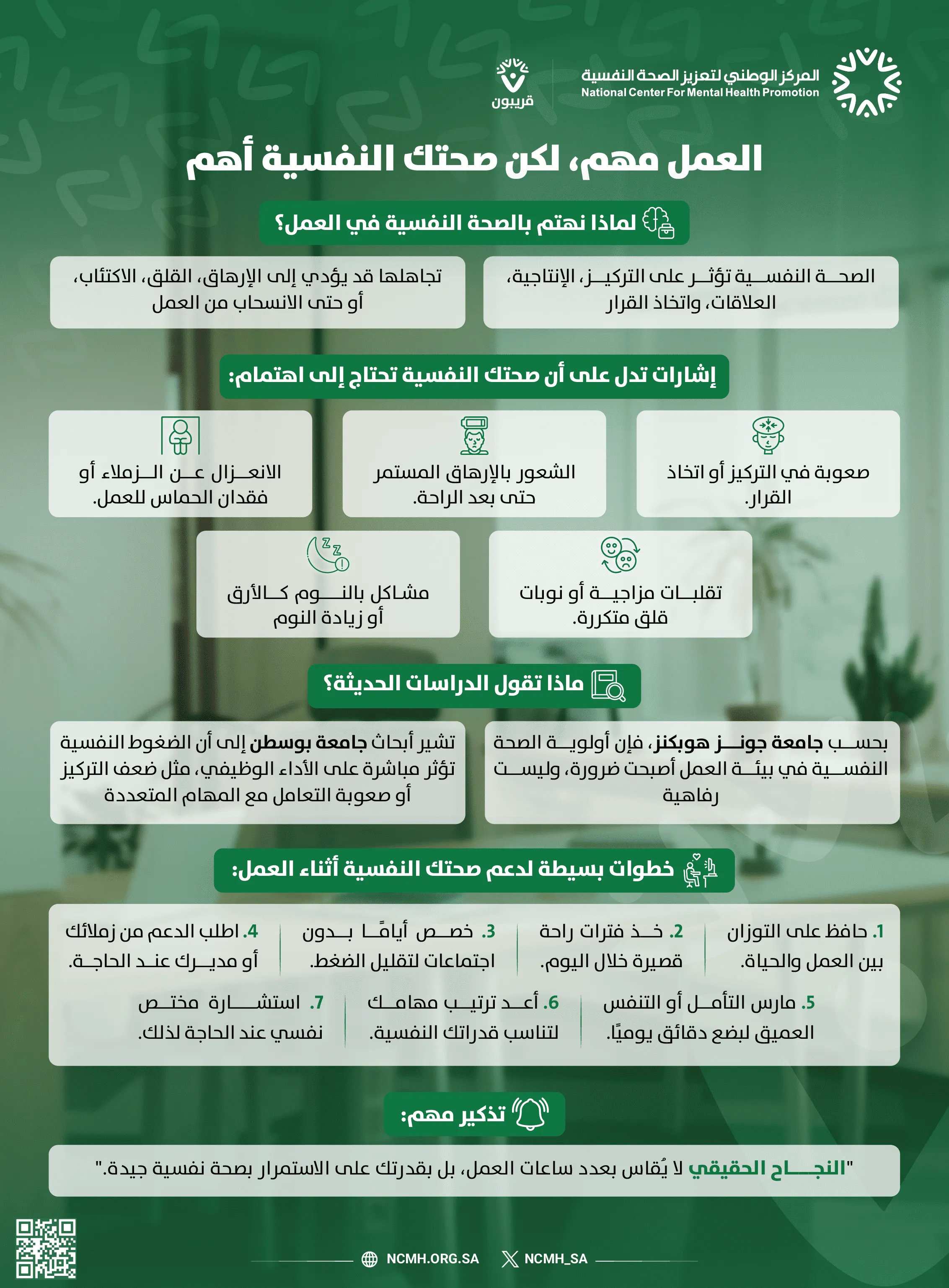 المركز الوطني لتعزيز الصحة النفسية
National Center For Mental Health Promotion

قريبون

العمل مهم، لكن صحتك النفسية أهم

لماذا نهتم بالصحة النفسية في العمل؟

الصحة النفسية تؤثر على التركيز، الإنتاجية، العلاقات، واتخاذ القرار

تجاهلها قد يؤدي إلى الإرهاق، القلق، الاكتئاب، أو حتى الانسحاب من العمل

إشارات تدل على أن صحتك النفسية تحتاج إلى اهتمام:

صعوبة في التركيز أو اتخاذ القرار.

الشعور بالإرهاق المستمر حتى بعد الراحة.

الانعزال عن الزملاء أو فقدان الحماس للعمل.

تقلبات مزاجية أو نوبات قلق متكررة.

مشاكل بالنوم كالأرق أو زيادة النوم

ماذا تقول الدراسات الحديثة؟

بحسب جامعة جونز هوبكنز، فإن أولوية الصحة النفسية في بيئة العمل أصبحت ضرورة، وليست رفاهية

تشير أبحاث جامعة بوسطن إلى أن الضغوط النفسية تؤثر مباشرة على الأداء الوظيفي، مثل ضعف التركيز أو صعوبة التعامل مع المهام المتعددة

خطوات بسيطة لدعم صحتك النفسية أثناء العمل:

1. حافظ على التوازن بين العمل والحياة.

2. خذ فترات راحة قصيرة خلال اليوم.

3. خصص أيامًا بدون اجتماعات لتقليل الضغط.

4. اطلب الدعم من زملائك أو مديرك عند الحاجة.

5. مارس التأمل أو التنفس العميق لبضع دقائق يوميًا.

6. أعد ترتيب مهامك لتناسب قدراتك النفسية.

7. استشارة مختص نفسي عند الحاجة لذلك.

تذكير مهم:

"النجاح الحقيقي لا يُقاس بعدد ساعات العمل، بل بقدرتك على الاستمرار بصحة نفسية جيدة."

NCMH.ORG.SA
NCMH_SA